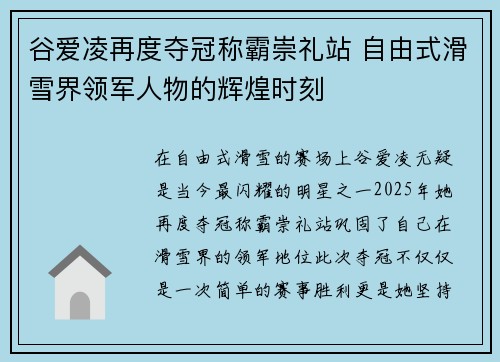 谷爱凌再度夺冠称霸崇礼站 自由式滑雪界领军人物的辉煌时刻

在自由式滑雪的赛场上谷爱凌无疑是当今最闪耀的明星之一2025年她再度夺冠称霸崇礼站巩固了自己在滑雪界的领军地位此次夺冠不仅仅是一次简单的赛事胜利更是她坚持